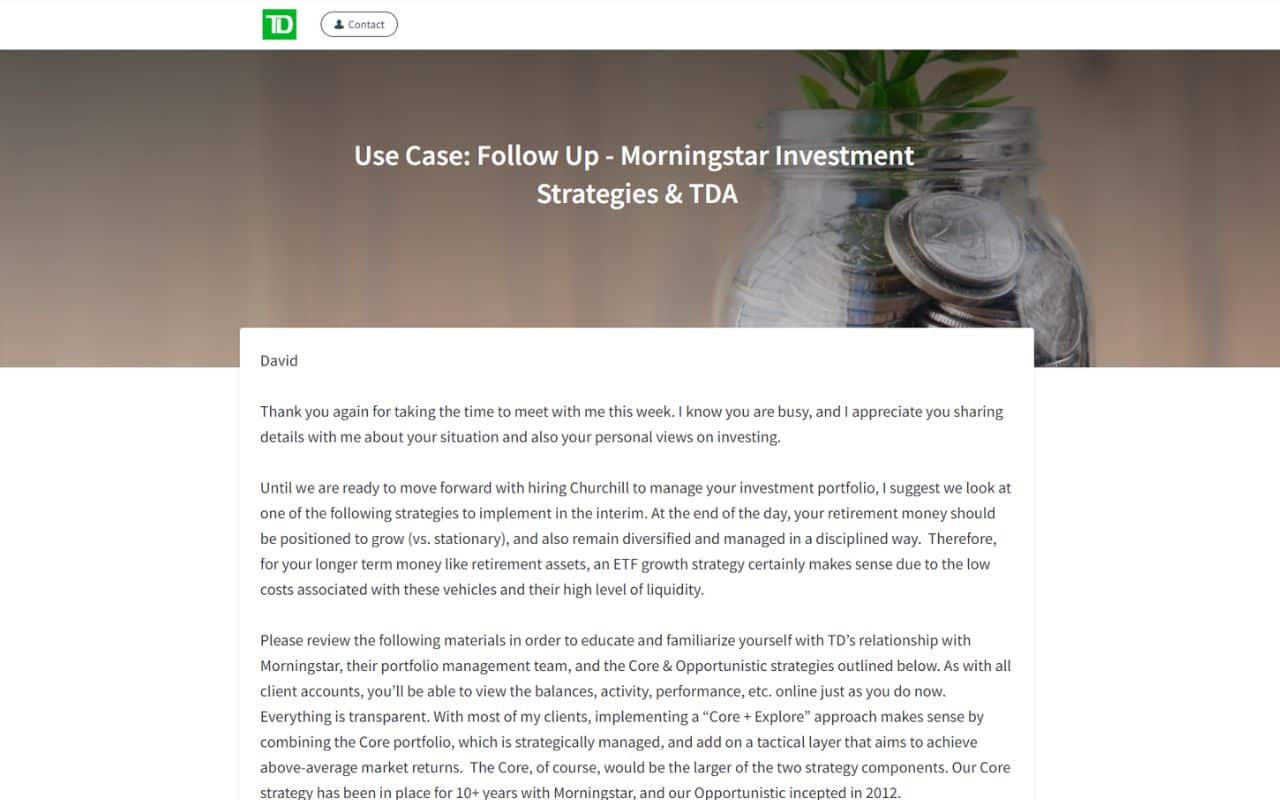 TD

Contact

Use Case: Follow Up - Morningstar Investment Strategies & TDA

David

Thank you again for taking the time to meet with me this week. I know you are busy, and I appreciate you sharing details with me about your situation and also your personal views on investing.

Until we are ready to move forward with hiring Churchill to manage your investment portfolio, I suggest we look at one of the following strategies to implement in the interim. At the end of the day, your retirement money should be positioned to grow (vs. stationary), and also remain diversified and managed in a disciplined way. Therefore, for your longer term money like retirement assets, an ETF growth strategy certainly makes sense due to the low costs associated with these vehicles and their high level of liquidity.

Please review the following materials in order to educate and familiarize yourself with TD's relationship with Morningstar, their portfolio management team, and the Core & Opportunistic strategies outlined below. As with all client accounts, you'll be able to view the balances, activity, performance, etc. online just as you do now. Everything is transparent. With most of my clients, implementing a "Core + Explore" approach makes sense by combining the Core portfolio, which is strategically managed, and add on a tactical layer that aims to achieve above-average market returns. The Core, of course, would be the larger of the two strategy components. Our Core strategy has been in place for 10+ years with Morningstar, and our Opportunistic incepted in 2012.